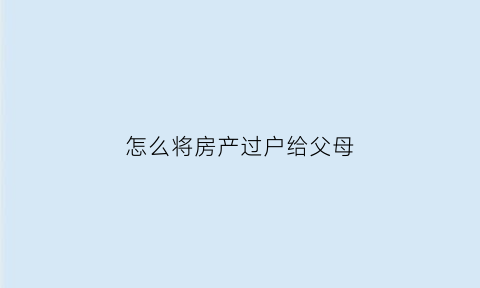 怎么将房产过户给父母